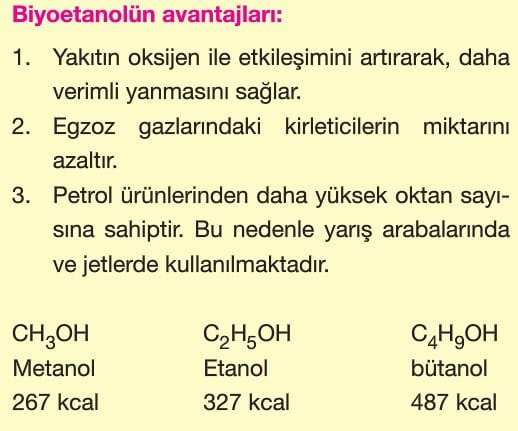 Biyoetanolün avantajları:

1. Yakıtın oksijen ile etkileşimini artırarak, daha verimli yanmasını sağlar.

2. Egzoz gazlarındaki kirleticilerin miktarını azaltır.

3. Petrol ürünlerinden daha yüksek oktan sayısına sahiptir. Bu nedenle yarış arabalarında ve jetlerde kullanılmaktadır.

| $CH_3OH$ | $C_2H_5OH$ | $C_4H_9OH$ |
|---|---|---|
| Metanol | Etanol | bütanol |
| 267 kcal | 327 kcal | 487 kcal |